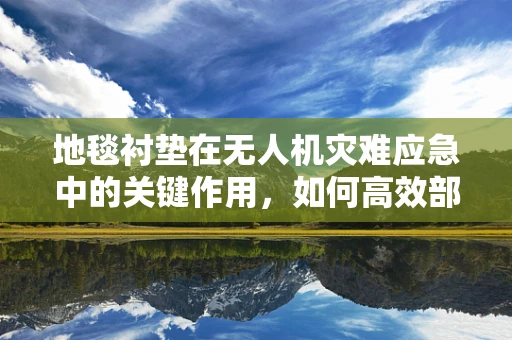 地毯衬垫在无人机灾难应急中的关键作用，如何高效部